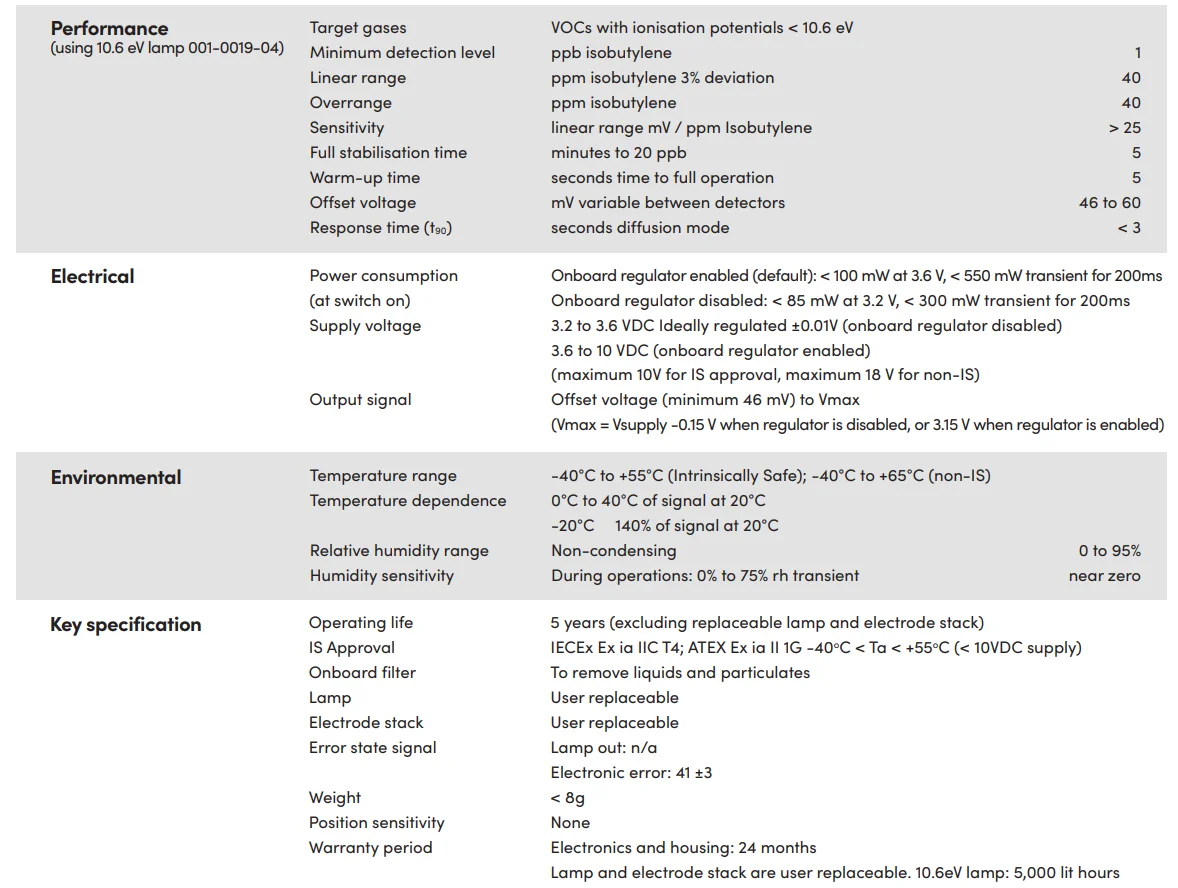 | | | | |
|---|---|---|---|
| **Performance** (using 10.6 eV lamp 001-0019-04) | Target gases | VOCs with ionisation potentials < 10.6 eV | |
| | Minimum detection level | ppb isobutylene | 1 |
| | Linear range | ppm isobutylene 3% deviation | 40 |
| | Overrange | ppm isobutylene | 40 |
| | Sensitivity | linear range mV / ppm Isobutylene | > 25 |
| | Full stabilisation time | minutes to 20 ppb | 5 |
| | Warm-up time | seconds time to full operation | 5 |
| | Offset voltage | mV variable between detectors | 46 to 60 |
| | Response time ($t_{90}$) | seconds diffusion mode | < 3 |
| **Electrical** | Power consumption (at switch on) | Onboard regulator enabled (default): < 100 mW at 3.6 V, < 550 mW transient for 200ms Onboard regulator disabled: < 85 mW at 3.2 V, < 300 mW transient for 200ms | |
| | Supply voltage | 3.2 to 3.6 VDC Ideally regulated ±0.01V (onboard regulator disabled) 3.6 to 10 VDC (onboard regulator enabled) (maximum 10V for IS approval, maximum 18 V for non-IS) | |
| | Output signal | Offset voltage (minimum 46 mV) to Vmax (Vmax = Vsupply -0.15 V when regulator is disabled, or 3.15 V when regulator is enabled) | |
| **Environmental** | Temperature range | -40°C to +55°C (Intrinsically Safe); -40°C to +65°C (non-IS) | |
| | Temperature dependence | 0°C to 40°C of signal at 20°C -20°C 140% of signal at 20°C | |
| | Relative humidity range | Non-condensing | 0 to 95% |
| | Humidity sensitivity | During operations: 0% to 75% rh transient | near zero |
| **Key specification** | Operating life | 5 years (excluding replaceable lamp and electrode stack) | |
| | IS Approval | IECEx Ex ia IIC T4; ATEX Ex ia II 1G -40°C < Ta < +55°C (< 10VDC supply) | |
| | Onboard filter | To remove liquids and particulates | |
| | Lamp | User replaceable | |
| | Electrode stack | User replaceable | |
| | Error state signal | Lamp out: n/a Electronic error: 41 ±3 | |
| | Weight | < 8g | |
| | Position sensitivity | None | |
| | Warranty period | Electronics and housing: 24 months Lamp and electrode stack are user replaceable. 10.6eV lamp: 5,000 lit hours | |